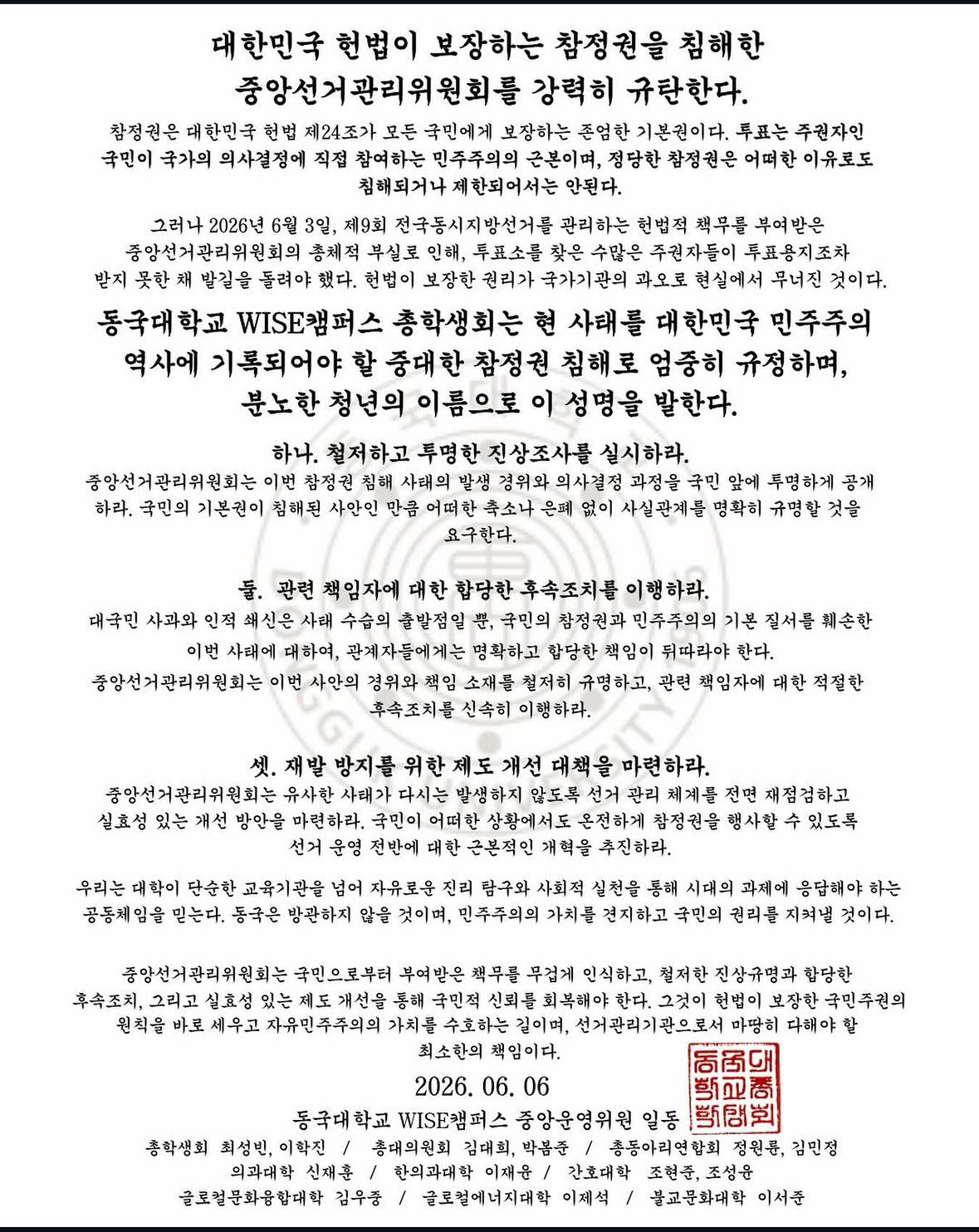 대한민국 헌법이 보장하는 참정권을 침해한
중앙선거관리위원회를 강력히 규탄한다.

참정권은 대한민국 헌법 제24조가 모든 국민에게 보장하는 존엄한 기본권이다. 투표는 주권자인 국민이 국가의 의사결정에 직접 참여하는 민주주의의 근본이며, 정당한 참정권은 어떠한 이유로도 침해되거나 제한되어서는 안된다.

그러나 2026년 6월 3일, 제9회 전국동시지방선거를 관리하는 헌법적 책무를 부여받은 중앙선거관리위원회의 총체적 부실로 인해, 투표소를 찾은 수많은 주권자들이 투표용지조차 받지 못한 채 발길을 돌려야 했다. 헌법이 보장한 권리가 국가기관의 과오로 현실에서 무너진 것이다.

동국대학교 WISE캠퍼스 총학생회는 현 사태를 대한민국 민주주의 역사에 기록되어야 할 중대한 참정권 침해로 엄중히 규정하며, 분노한 청년의 이름으로 이 성명을 발한다.

하나. 철저하고 투명한 진상조사를 실시하라.
중앙선거관리위원회는 이번 참정권 침해 사태의 발생 경위와 의사결정 과정을 국민 앞에 투명하게 공개하라. 국민의 기본권이 침해된 사안인 만큼 어떠한 축소나 은폐 없이 사실관계를 명확히 규명할 것을 요구한다.

둘. 관련 책임자에 대한 합당한 후속조치를 이행하라.
대국민 사과와 인적 쇄신은 사태 수습의 출발점일 뿐, 국민의 참정권과 민주주의의 기본 질서를 훼손한 이번 사태에 대하여, 관계자들에게는 명확하고 합당한 책임이 뒤따라야 한다.
중앙선거관리위원회는 이번 사안의 경위와 책임 소재를 철저히 규명하고, 관련 책임자에 대한 적절한 후속조치를 신속히 이행하라.

셋. 재발 방지를 위한 제도 개선 대책을 마련하라.
중앙선거관리위원회는 유사한 사태가 다시는 발생하지 않도록 선거 관리 체계를 전면 재점검하고 실효성 있는 개선 방안을 마련하라. 국민이 어떠한 상황에서도 온전하게 참정권을 행사할 수 있도록 선거 운영 전반에 대한 근본적인 개혁을 추진하라.

우리는 대학이 단순한 교육기관을 넘어 자유로운 진리 탐구와 사회적 실천을 통해 시대의 과제에 응답해야 하는 공동체임을 믿는다. 동국은 방관하지 않을 것이며, 민주주의의 가치를 견지하고 국민의 권리를 지켜낼 것이다.

중앙선거관리위원회는 국민으로부터 부여받은 책무를 무겁게 인식하고, 철저한 진상규명과 합당한 후속조치, 그리고 실효성 있는 제도 개선을 통해 국민적 신뢰를 회복해야 한다. 그것이 헌법이 보장한 국민주권의 원칙을 바로 세우고 자유민주주의의 가치를 수호하는 길이며, 선거관리기관으로서 마땅히 다해야 할 최소한의 책임이다.

2026. 06. 06
동국대학교 WISE캠퍼스 중앙운영위원 일동
총학생회 최성빈, 이학진 / 총대의원회 김대희, 박봄준 / 총동아리연합회 정원륜, 김민정
의과대학 신재훈 / 한의과대학 이재윤 / 간호대학 조현준, 조성윤
글로컬문화융합대학 김우중 / 글로컬에너지대학 이제석 / 불교문화대학 이서준